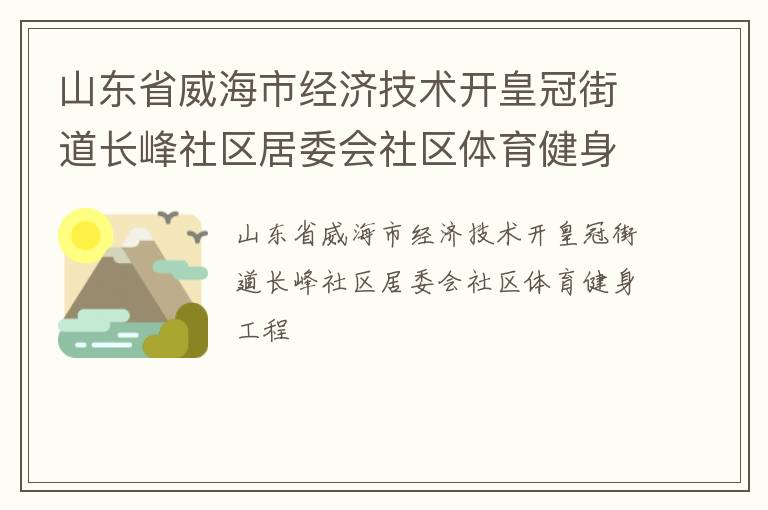 山东省威海市经济技术开皇冠街道长峰社区居委会社区体育健身

山东省威海市经济技术开皇冠街道长峰社区居委会社区体育健身工程